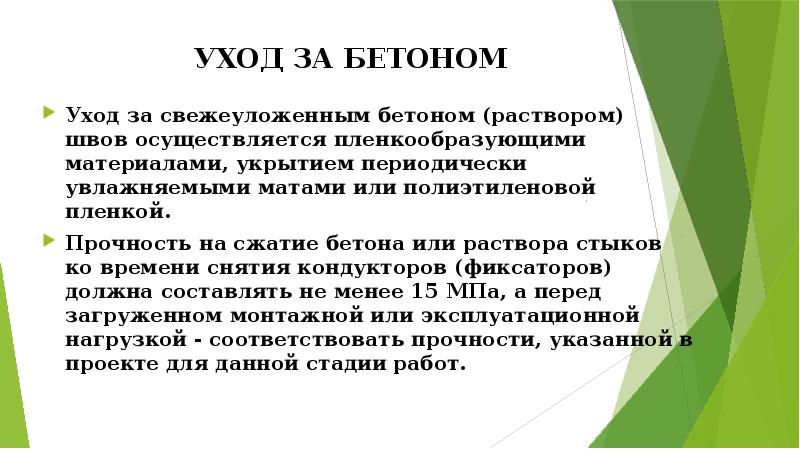 УХОД ЗА БЕТОНОМ

Уход за свежеуложенным бетоном (раствором) швов осуществляется пленкообразующими материалами, укрытием периодически увлажняемыми матами или полиэтиленовой пленкой.

Прочность на сжатие бетона или раствора стыков ко времени снятия кондукторов (фиксаторов) должна составлять не менее 15 МПа, а перед загруженном монтажной или эксплуатационной нагрузкой - соответствовать прочности, указанной в проекте для данной стадии работ.